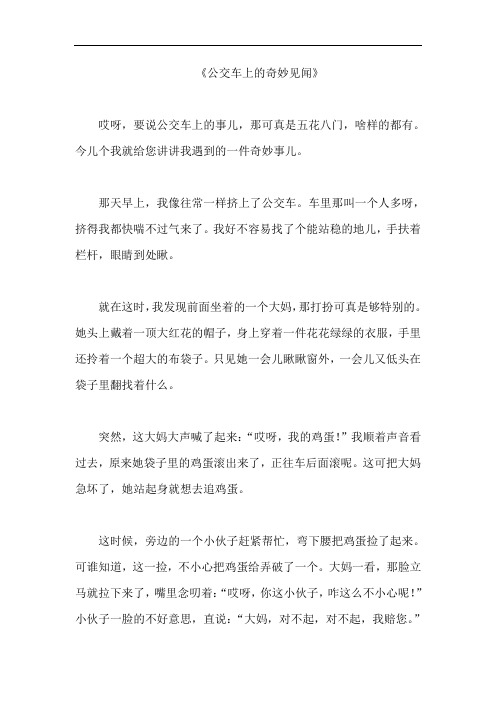 《公交车上的奇妙见闻》

哎呀，要说公交车上的事儿，那可真是五花八门，啥样的都有。今儿个我就给您讲讲我遇到的一件奇妙事儿。

那天早上，我像往常一样挤上了公交车。车里那叫一个人多呀，挤得我都快喘不过气来了。我好不容易找了个能站稳的地儿，手扶着栏杆，眼睛到处瞅。

就在这时，我发现前面坐着的一个大妈，那打扮可真是够特别的。她头上戴着一顶大红花的帽子，身上穿着一件花花绿绿的衣服，手里还拎着一个超大的布袋子。只见她一会儿瞅瞅窗外，一会儿又低头在袋子里翻找着什么。

突然，这大妈大声喊了起来：“哎呀，我的鸡蛋！”我顺着声音看过去，原来她袋子里的鸡蛋滚出来了，正往车后面滚呢。这可把大妈急坏了，她站起身就想去追鸡蛋。

这时候，旁边的一个小伙子赶紧帮忙，弯下腰把鸡蛋捡了起来。可谁知道，这一捡，不小心把鸡蛋给弄破了一个。大妈一看，那脸立马就拉下来了，嘴里念叨着：“哎呀，你这小伙子，咋这么不小心呢！”小伙子一脸的不好意思，直说：“大妈，对不起，对不起，我赔您。”